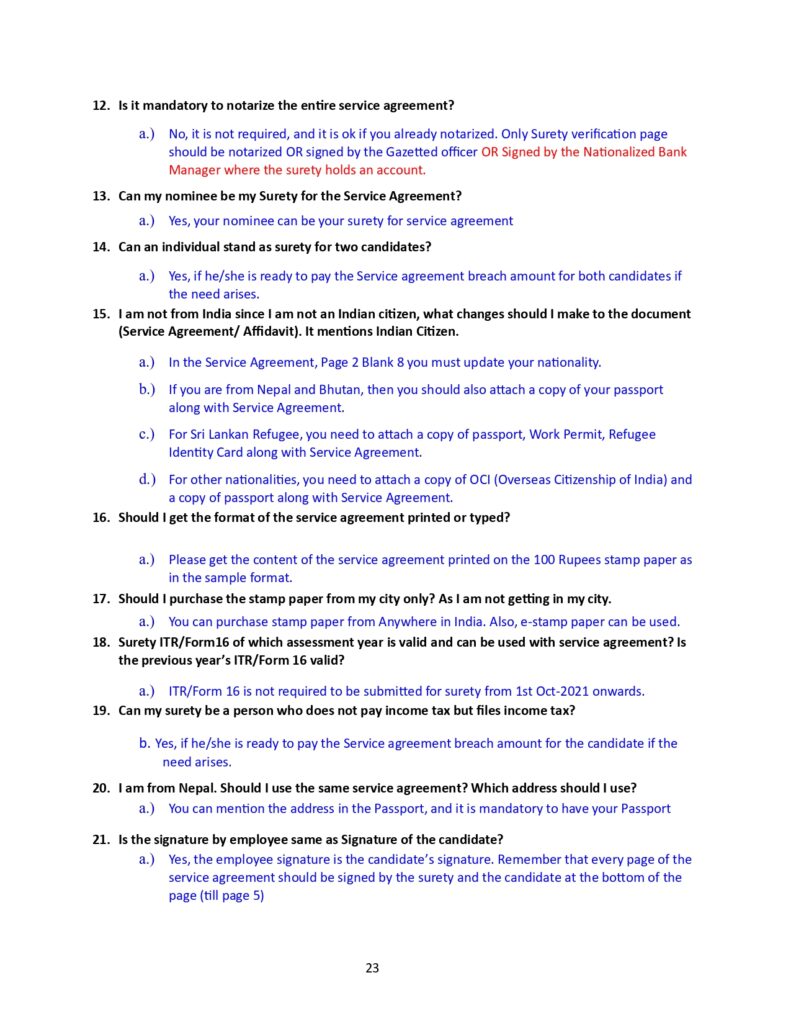 12. Is it mandatory to notarize the entire service agreement?

a.) No, it is not required, and it is ok if you already notarized. Only Surety verification page should be notarized OR signed by the Gazetted officer OR Signed by the Nationalized Bank Manager where the surety holds an account.

13. Can my nominee be my Surety for the Service Agreement?

a.) Yes, your nominee can be your surety for service agreement

14. Can an individual stand as surety for two candidates?

a.) Yes, if he/she is ready to pay the Service agreement breach amount for both candidates if the need arises.

15. I am not from India since I am not an Indian citizen, what changes should I make to the document (Service Agreement/ Affidavit). It mentions Indian Citizen.

a.) In the Service Agreement, Page 2 Blank 8 you must update your nationality.

b.) If you are from Nepal and Bhutan, then you should also attach a copy of your passport along with Service Agreement.

c.) For Sri Lankan Refugee, you need to attach a copy of passport, Work Permit, Refugee Identity Card along with Service Agreement.

d.) For other nationalities, you need to attach a copy of OCI (Overseas Citizenship of India) and a copy of passport along with Service Agreement.

16. Should I get the format of the service agreement printed or typed?

a.) Please get the content of the service agreement printed on the 100 Rupees stamp paper as in the sample format.

17. Should I purchase the stamp paper from my city only? As I am not getting in my city.

a.) You can purchase stamp paper from Anywhere in India. Also, e-stamp paper can be used.

18. Surety ITR/Form16 of which assessment year is valid and can be used with service agreement? Is the previous year's ITR/Form 16 valid?

a.) ITR/Form 16 is not required to be submitted for surety from 1st Oct-2021 onwards.

19. Can my surety be a person who does not pay income tax but files income tax?

b. Yes, if he/she is ready to pay the Service agreement breach amount for the candidate if the need arises.

20. I am from Nepal. Should I use the same service agreement? Which address should I use?

a.) You can mention the address in the Passport, and it is mandatory to have your Passport

21. Is the signature by employee same as Signature of the candidate?

a.) Yes, the employee signature is the candidate's signature. Remember that every page of the service agreement should be signed by the surety and the candidate at the bottom of the page (till page 5)

23